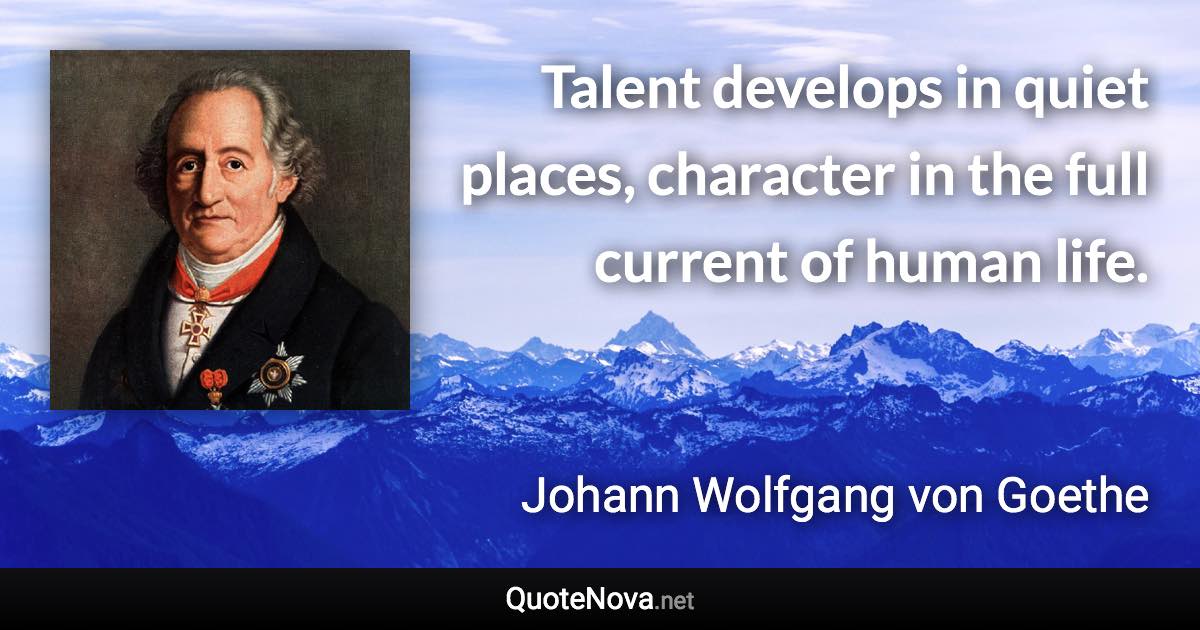 Talent develops in quiet places, character in the full current of human life.

Johann Wolfgang von Goethe

QuoteNova.net